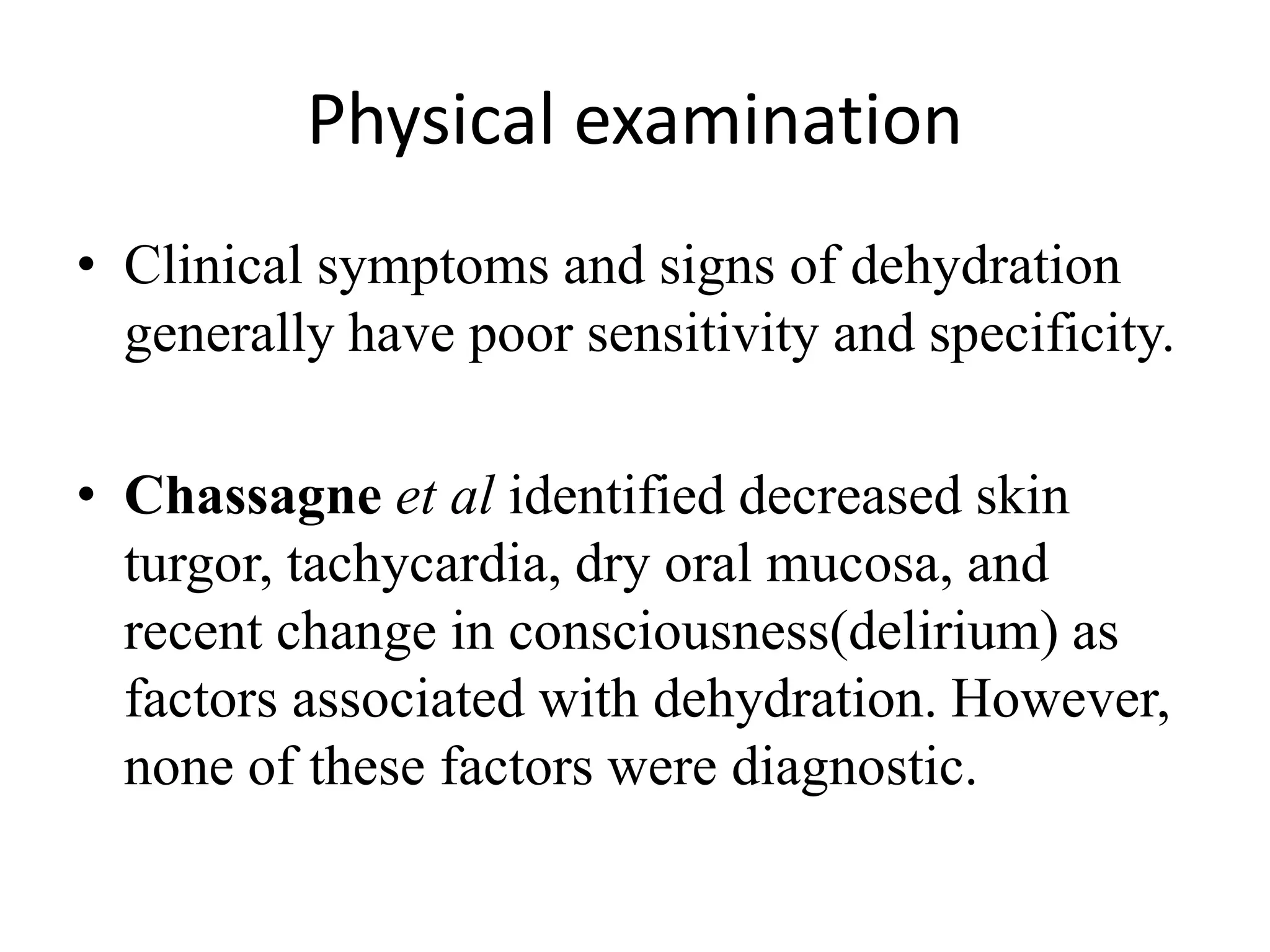 Physical examination

• Clinical symptoms and signs of dehydration generally have poor sensitivity and specificity.

• Chassagne et al identified decreased skin turgor, tachycardia, dry oral mucosa, and recent change in consciousness(delirium) as factors associated with dehydration. However, none of these factors were diagnostic.